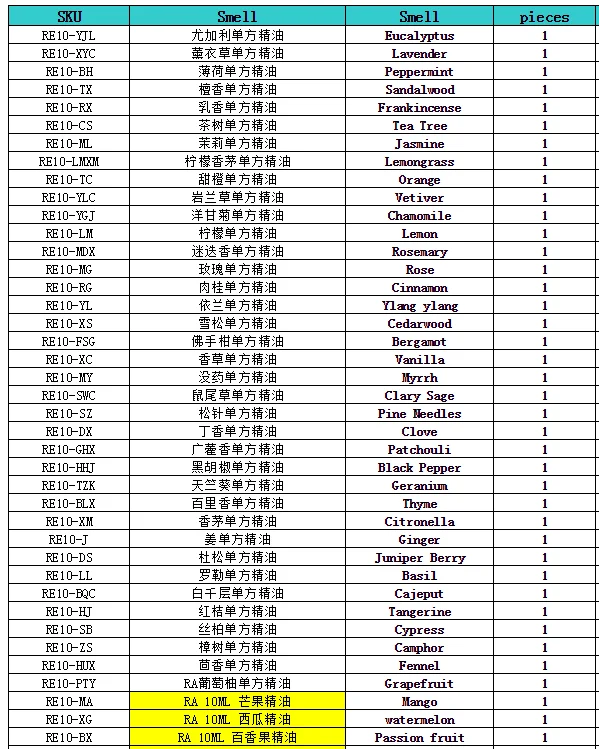 | SKU | Smell | Smell | pieces |
|---|---|---|---|
| RE10-YJL | 尤加利单方精油 | Eucalyptus | 1 |
| RE10-XYC | 薰衣草单方精油 | Lavender | 1 |
| RE10-BH | 薄荷单方精油 | Peppermint | 1 |
| RE10-TX | 檀香单方精油 | Sandalwood | 1 |
| RE10-RX | 乳香单方精油 | Frankincense | 1 |
| RE10-CS | 茶树单方精油 | Tea Tree | 1 |
| RE10-ML | 茉莉单方精油 | Jasmine | 1 |
| RE10-LMXM | 柠檬香茅单方精油 | Lemongrass | 1 |
| RE10-TC | 甜橙单方精油 | Orange | 1 |
| RE10-YLC | 岩兰草单方精油 | Vetiver | 1 |
| RE10-YGJ | 洋甘菊单方精油 | Chamomile | 1 |
| RE10-LM | 柠檬单方精油 | Lemon | 1 |
| RE10-MDX | 迷迭香单方精油 | Rosemary | 1 |
| RE10-MG | 玫瑰单方精油 | Rose | 1 |
| RE10-RG | 肉桂单方精油 | Cinnamon | 1 |
| RE10-YL | 依兰单方精油 | Ylang ylang | 1 |
| RE10-XS | 雪松单方精油 | Cedarwood | 1 |
| RE10-FSG | 佛手柑单方精油 | Bergamot | 1 |
| RE10-XC | 香草单方精油 | Vanilla | 1 |
| RE10-MY | 没药单方精油 | Myrrh | 1 |
| RE10-SWC | 鼠尾草单方精油 | Clary Sage | 1 |
| RE10-SZ | 松针单方精油 | Pine Needles | 1 |
| RE10-DX | 丁香单方精油 | Clove | 1 |
| RE10-GHX | 广藿香单方精油 | Patchouli | 1 |
| RE10-HHJ | 黑胡椒单方精油 | Black Pepper | 1 |
| RE10-TZK | 天竺葵单方精油 | Geranium | 1 |
| RE10-BLX | 百里香单方精油 | Thyme | 1 |
| RE10-XM | 香茅单方精油 | Citronella | 1 |
| RE10-J | 姜单方精油 | Ginger | 1 |
| RE10-DS | 杜松单方精油 | Juniper Berry | 1 |
| RE10-LL | 罗勒单方精油 | Basil | 1 |
| RE10-BQC | 白千层单方精油 | Cajeput | 1 |
| RE10-HJ | 红桔单方精油 | Tangerine | 1 |
| RE10-SB | 丝柏单方精油 | Cypress | 1 |
| RE10-ZS | 樟树单方精油 | Camphor | 1 |
| RE10-HUX | 茴香单方精油 | Fennel | 1 |
| RE10-PTY | RA葡萄柚单方精油 | Grapefruit | 1 |
| RE10-MA | RA 10ML 芒果精油 | Mango | 1 |
| RE10-XG | RA 10ML 西瓜精油 | watermelon | 1 |
| RE10-BX | RA 10ML 百香果精油 | Passion fruit | 1 |